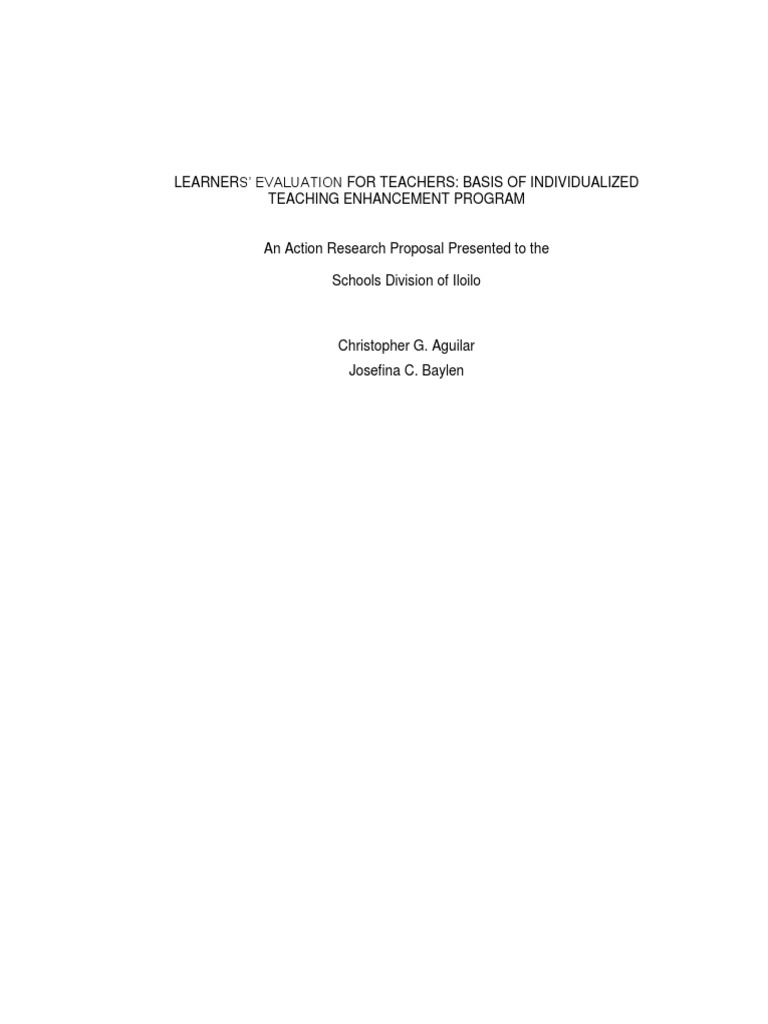 LEARNERS' EVALUATION FOR TEACHERS: BASIS OF INDIVIDUALIZED TEACHING ENHANCEMENT PROGRAM

An Action Research Proposal Presented to the

Schools Division of Iloilo

Christopher G. Aguilar
Josefina C. Baylen